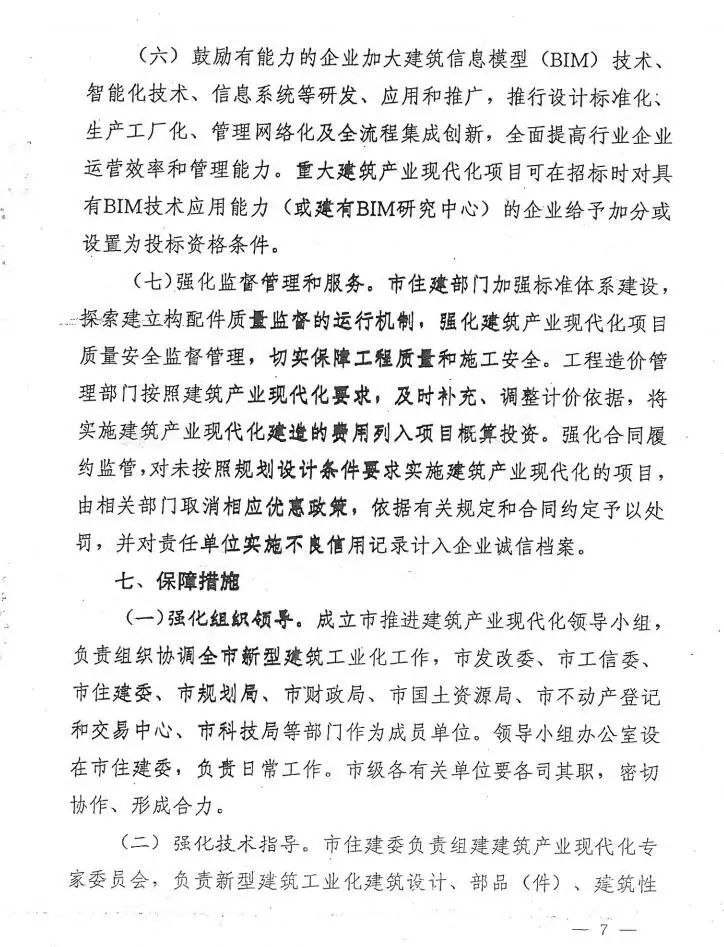 （六）鼓励有能力的企业加大建筑信息模型（BIM）技术、智能化技术、信息系统等研发、应用和推广，推行设计标准化、生产工厂化、管理网络化及全流程集成创新，全面提高行业企业运营效率和管理能力。重大建筑产业现代化项目可在招标时对具有BIM技术应用能力（或建有BIM研究中心）的企业给予加分或设置为投标资格条件。

（七）强化监督管理和服务。市住建部门加强标准体系建设，探索建立构配件质量监督的运行机制，强化建筑产业现代化项目质量安全监督管理，切实保障工程质量和施工安全。工程造价管理部门按照建筑产业现代化要求，及时补充、调整计价依据，将实施建筑产业现代化建造的费用列入项目概算投资。强化合同履约监管，对未按照规划设计条件要求实施建筑产业现代化的项目，由相关部门取消相应优惠政策，依据有关规定和合同约定予以处罚，并对责任单位实施不良信用记录计入企业诚信档案。

七、保障措施

（一）强化组织领导。成立市推进建筑产业现代化领导小组，负责组织协调全市新型建筑工业化工作，市发改委、市工信委、市住建委、市规划局、市财政局、市国土资源局、市不动产登记和交易中心、市科技局等部门作为成员单位。领导小组办公室设在市住建委，负责日常工作。市级各有关单位要各司其职，密切协作、形成合力。

（二）强化技术指导。市住建委负责组建建筑产业现代化专家委员会，负责新型建筑工业化建筑设计、部品（件）、建筑性

— 7 —